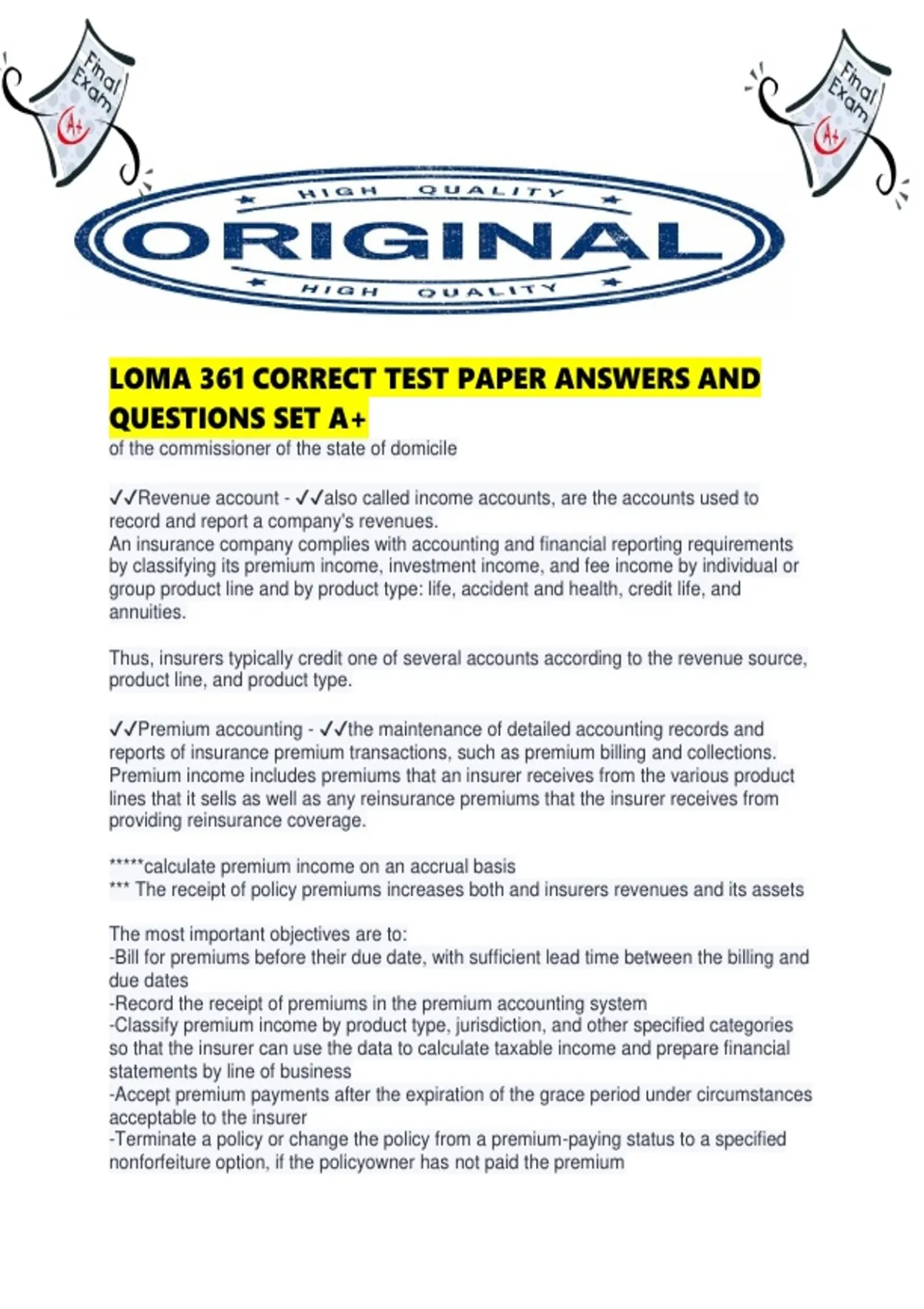 Final Exam A+

Final Exam A+

HIGH QUALITY

ORIGINAL

HIGH QUALITY

LOMA 361 CORRECT TEST PAPER ANSWERS AND QUESTIONS SET A+

of the commissioner of the state of domicile

✓✓Revenue account - ✓✓also called income accounts, are the accounts used to record and report a company's revenues.
An insurance company complies with accounting and financial reporting requirements by classifying its premium income, investment income, and fee income by individual or group product line and by product type: life, accident and health, credit life, and annuities.

Thus, insurers typically credit one of several accounts according to the revenue source, product line, and product type.

✓✓Premium accounting - ✓✓the maintenance of detailed accounting records and reports of insurance premium transactions, such as premium billing and collections.
Premium income includes premiums that an insurer receives from the various product lines that it sells as well as any reinsurance premiums that the insurer receives from providing reinsurance coverage.

*****calculate premium income on an accrual basis
*** The receipt of policy premiums increases both and insurers revenues and its assets

The most important objectives are to:
-Bill for premiums before their due date, with sufficient lead time between the billing and due dates
-Record the receipt of premiums in the premium accounting system
-Classify premium income by product type, jurisdiction, and other specified categories so that the insurer can use the data to calculate taxable income and prepare financial statements by line of business
-Accept premium payments after the expiration of the grace period under circumstances acceptable to the insurer
-Terminate a policy or change the policy from a premium-paying status to a specified nonforfeiture option, if the policyowner has not paid the premium